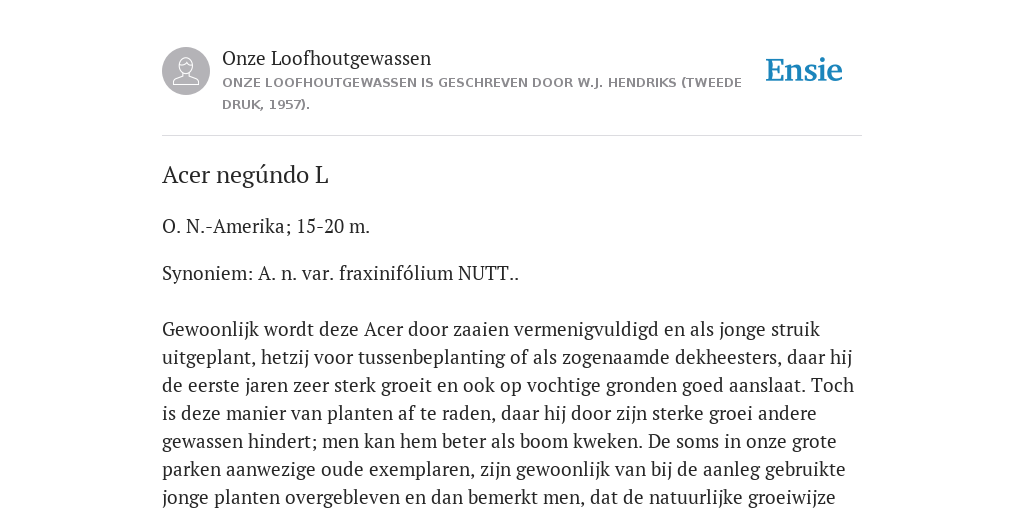 Onze Loofhoutgewassen
ONZE LOOFHOUTGEWASSEN IS GESCHREVEN DOOR W.J. HENDRIKS (TWEEDE DRUK, 1957).

Ensie

Acer negúndo L

O. N.-Amerika; 15-20 m.

Synoniem: A. n. var. fraxinifólium NUTT..

Gewoonlijk wordt deze Acer door zaaien vermenigvuldigd en als jonge struik uitgeplant, hetzij voor tussenbeplanting of als zogenaamde dekheesters, daar hij de eerste jaren zeer sterk groeit en ook op vochtige gronden goed aanslaat. Toch is deze manier van planten af te raden, daar hij door zijn sterke groei andere gewassen hindert; men kan hem beter als boom kweken. De soms in onze grote parken aanwezige oude exemplaren, zijn gewoonlijk van bij de aanleg gebruikte jonge planten overgebleven en dan bemerkt men, dat de natuurlijke groeiwijze